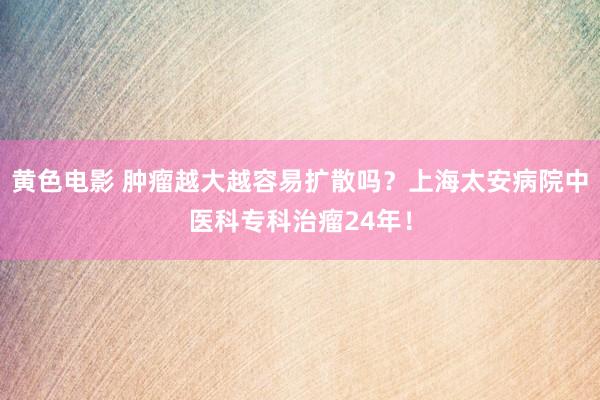 黄色电影 肿瘤越大越容易扩散吗？上海太安病院中医科专科治瘤24年！